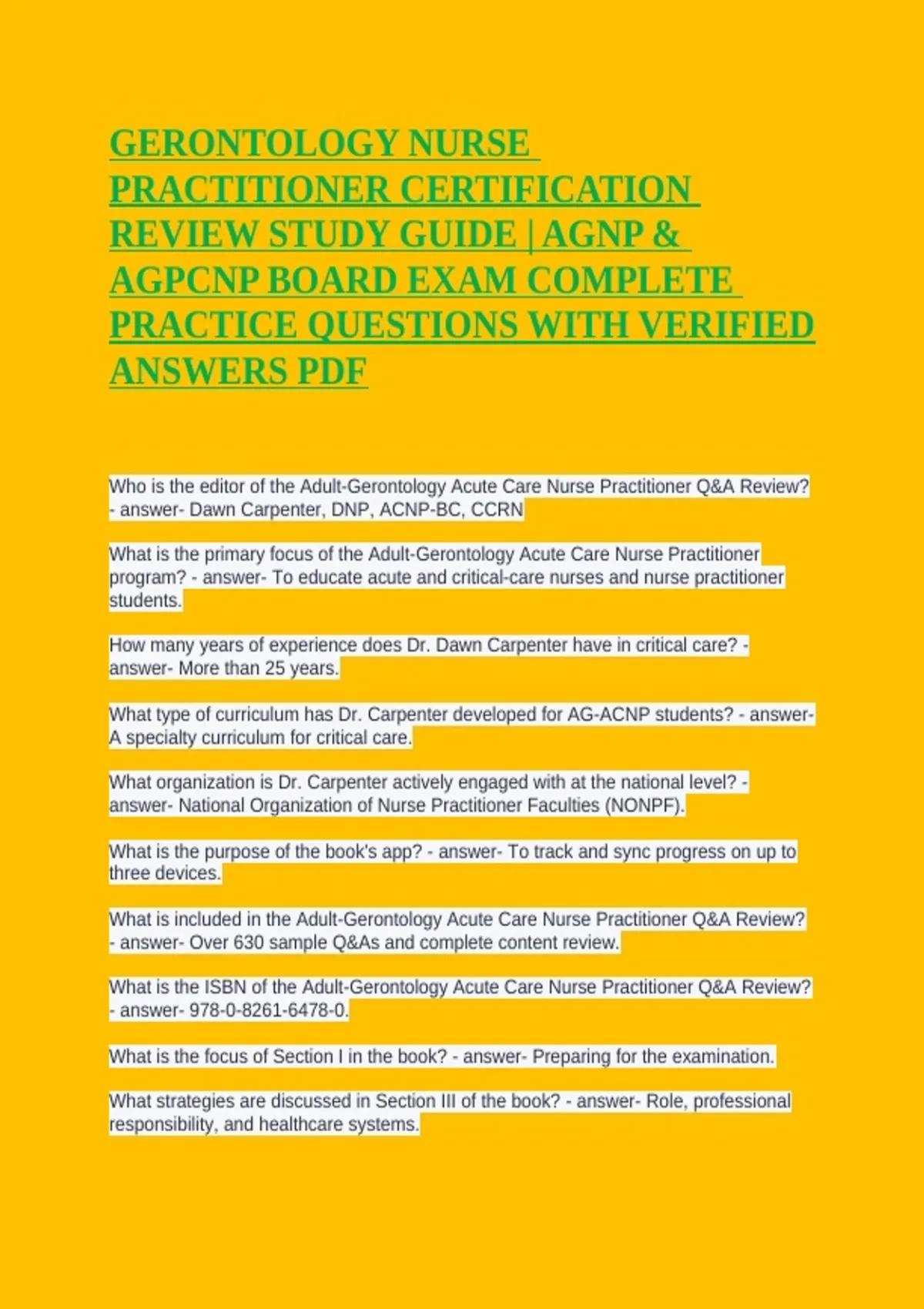 GERONTOLOGY NURSE PRACTITIONER CERTIFICATION REVIEW STUDY GUIDE | AGNP & AGPCNP BOARD EXAM COMPLETE PRACTICE QUESTIONS WITH VERIFIED ANSWERS PDF

Who is the editor of the Adult-Gerontology Acute Care Nurse Practitioner Q&A Review? - answer- Dawn Carpenter, DNP, ACNP-BC, CCRN

What is the primary focus of the Adult-Gerontology Acute Care Nurse Practitioner program? - answer- To educate acute and critical-care nurses and nurse practitioner students.

How many years of experience does Dr. Dawn Carpenter have in critical care? - answer- More than 25 years.

What type of curriculum has Dr. Carpenter developed for AG-ACNP students? - answer- A specialty curriculum for critical care.

What organization is Dr. Carpenter actively engaged with at the national level? - answer- National Organization of Nurse Practitioner Faculties (NONPF).

What is the purpose of the book's app? - answer- To track and sync progress on up to three devices.

What is included in the Adult-Gerontology Acute Care Nurse Practitioner Q&A Review? - answer- Over 630 sample Q&As and complete content review.

What is the ISBN of the Adult-Gerontology Acute Care Nurse Practitioner Q&A Review? - answer- 978-0-8261-6478-0.

What is the focus of Section I in the book? - answer- Preparing for the examination.

What strategies are discussed in Section III of the book? - answer- Role, professional responsibility, and healthcare systems.